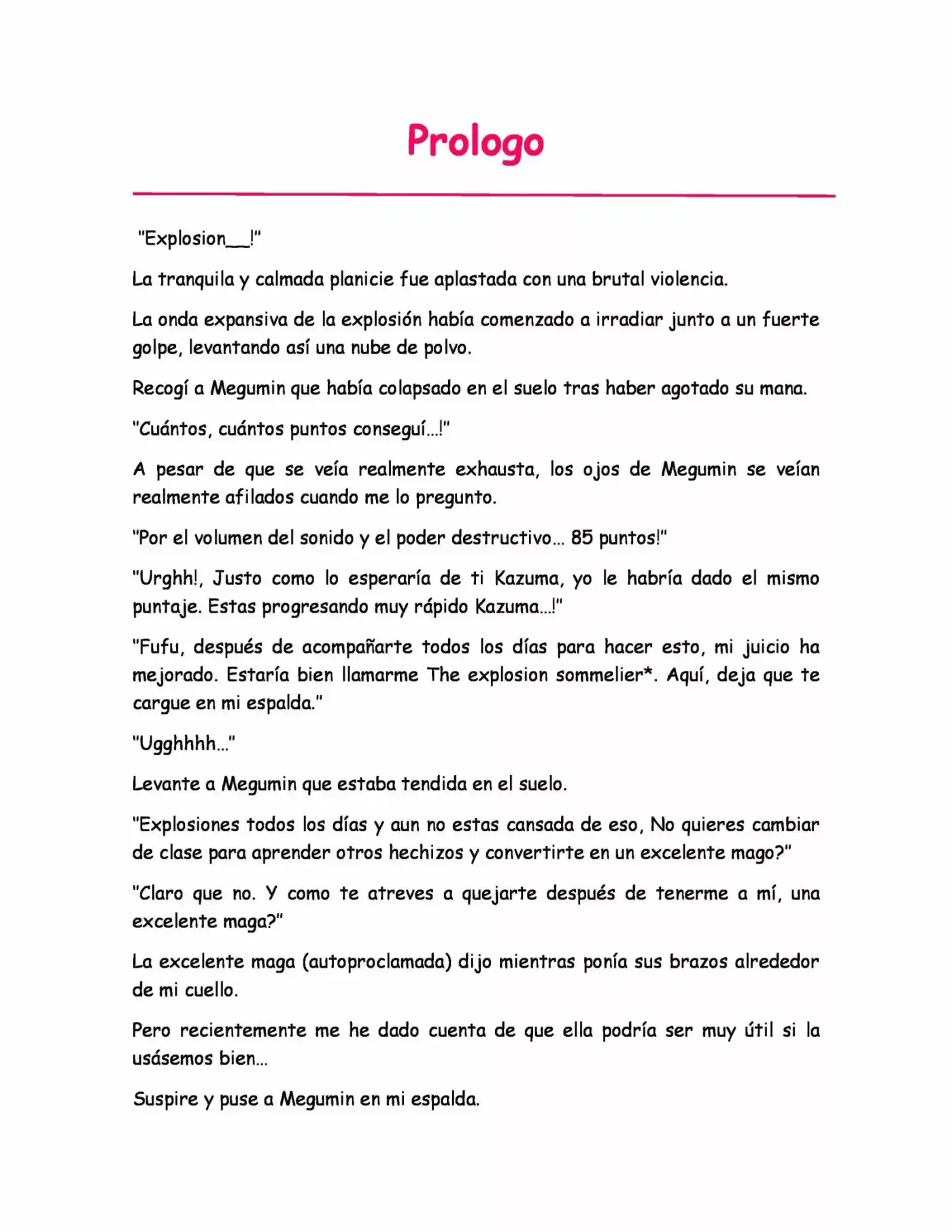 Prologo

"Explosion__!"

La tranquila y calmada planicie fue aplastada con una brutal violencia.

La onda expansiva de la explosión había comenzado a irradiar junto a un fuerte golpe, levantando así una nube de polvo.

Recogí a Megumin que había colapsado en el suelo tras haber agotado su mana.

"Cuántos, cuántos puntos conseguí...!"

A pesar de que se veía realmente exhausta, los ojos de Megumin se veían realmente afilados cuando me lo pregunto.

"Por el volumen del sonido y el poder destructivo... 85 puntos!"

"Urghh!, Justo como lo esperaría de ti Kazuma, yo le habría dado el mismo puntaje. Estas progresando muy rápido Kazuma...!"

"Fufu, después de acompañarte todos los días para hacer esto, mi juicio ha mejorado. Estaría bien llamarme The explosion sommelier*. Aquí, deja que te cargue en mi espalda."

"Ugghhhh..."

Levante a Megumin que estaba tendida en el suelo.

"Explosiones todos los días y aun no estas cansada de eso, No quieres cambiar de clase para aprender otros hechizos y convertirte en un excelente mago?"

"Claro que no. Y como te atreves a quejarte después de tenerme a mí, una excelente maga?"

La excelente maga (autoproclamada) dijo mientras ponía sus brazos alrededor de mi cuello.

Pero recientemente me he dado cuenta de que ella podría ser muy útil si la usásemos bien...

Suspire y puse a Megumin en mi espalda.